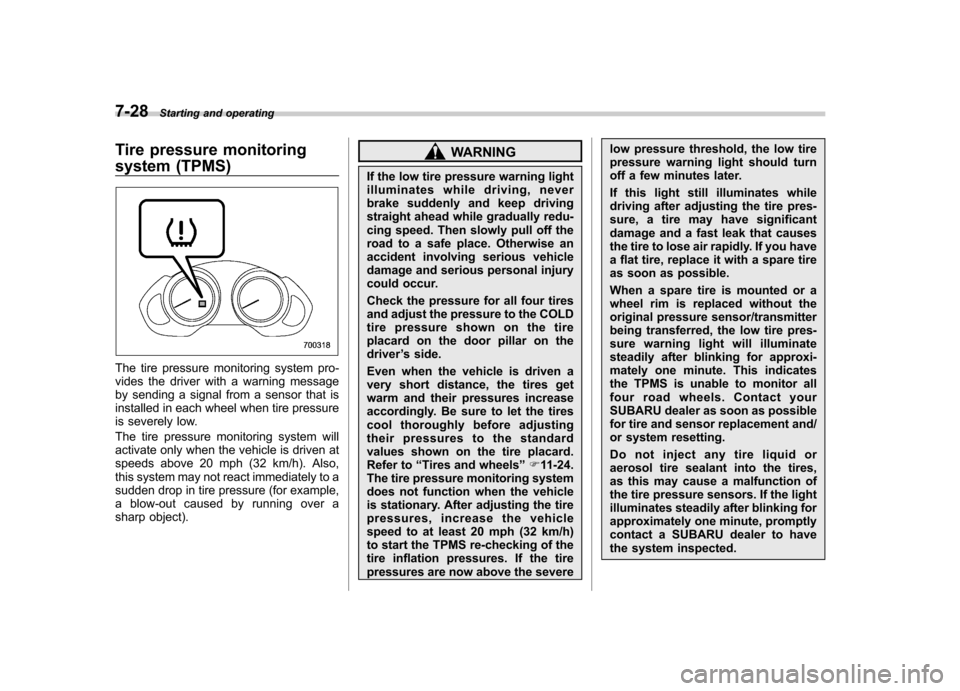 7-28 Starting and operating

Tire pressure monitoring system (TPMS)

700318

The tire pressure monitoring system provides the driver with a warning message by sending a signal from a sensor that is installed in each wheel when tire pressure is severely low.

The tire pressure monitoring system will activate only when the vehicle is driven at speeds above 20 mph (32 km/h). Also, this system may not react immediately to a sudden drop in tire pressure (for example, a blow-out caused by running over a sharp object).

WARNING

If the low tire pressure warning light illuminates while driving, never brake suddenly and keep driving straight ahead while gradually reducing speed. Then slowly pull off the road to a safe place. Otherwise an accident involving serious vehicle damage and serious personal injury could occur.

Check the pressure for all four tires and adjust the pressure to the COLD tire pressure shown on the tire placard on the door pillar on the driver's side.

Even when the vehicle is driven a very short distance, the tires get warm and their pressures increase accordingly. Be sure to let the tires cool thoroughly before adjusting their pressures to the standard values shown on the tire placard. Refer to "Tires and wheels" ☞11-24. The tire pressure monitoring system does not function when the vehicle is stationary. After adjusting the tire pressures, increase the vehicle speed to at least 20 mph (32 km/h) to start the TPMS re-checking of the tire inflation pressures. If the tire pressures are now above the severe low pressure threshold, the low tire pressure warning light should turn off a few minutes later.

If this light still illuminates while driving after adjusting the tire pressure, a tire may have significant damage and a fast leak that causes the tire to lose air rapidly. If you have a flat tire, replace it with a spare tire as soon as possible.

When a spare tire is mounted or a wheel rim is replaced without the original pressure sensor/transmitter being transferred, the low tire pressure warning light will illuminate steadily after blinking for approximately one minute. This indicates the TPMS is unable to monitor all four road wheels. Contact your SUBARU dealer as soon as possible for tire and sensor replacement and/or system resetting.

Do not inject any tire liquid or aerosol tire sealant into the tires, as this may cause a malfunction of the tire pressure sensors. If the light illuminates steadily after blinking for approximately one minute, promptly contact a SUBARU dealer to have the system inspected.

carmanualsonline.info